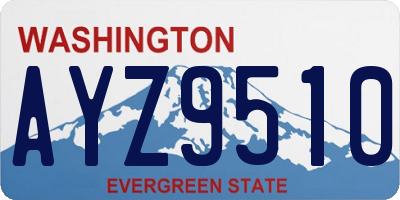 WASHINGTON

AYZ9510

EVERGREEN STATE